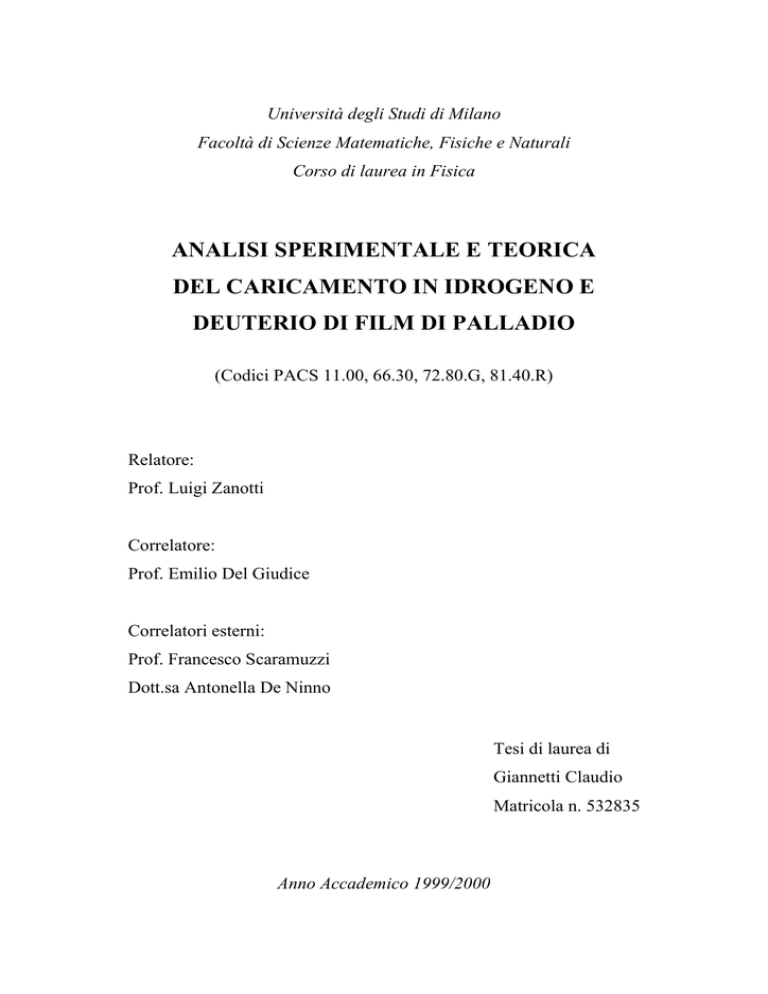 Università degli Studi di Milano
Facoltà di Scienze Matematiche, Fisiche e Naturali
Corso di laurea in Fisica

ANALISI SPERIMENTALE E TEORICA DEL CARICAMENTO IN IDROGENO E DEUTERIO DI FILM DI PALLADIO

(Codici PACS 11.00, 66.30, 72.80.G, 81.40.R)

Relatore:
Prof. Luigi Zanotti

Correlatore:
Prof. Emilio Del Giudice

Correlatori esterni:
Prof. Francesco Scaramuzzi
Dott.sa Antonella De Ninno

Tesi di laurea di
Giannetti Claudio
Matricola n. 532835

Anno Accademico 1999/2000